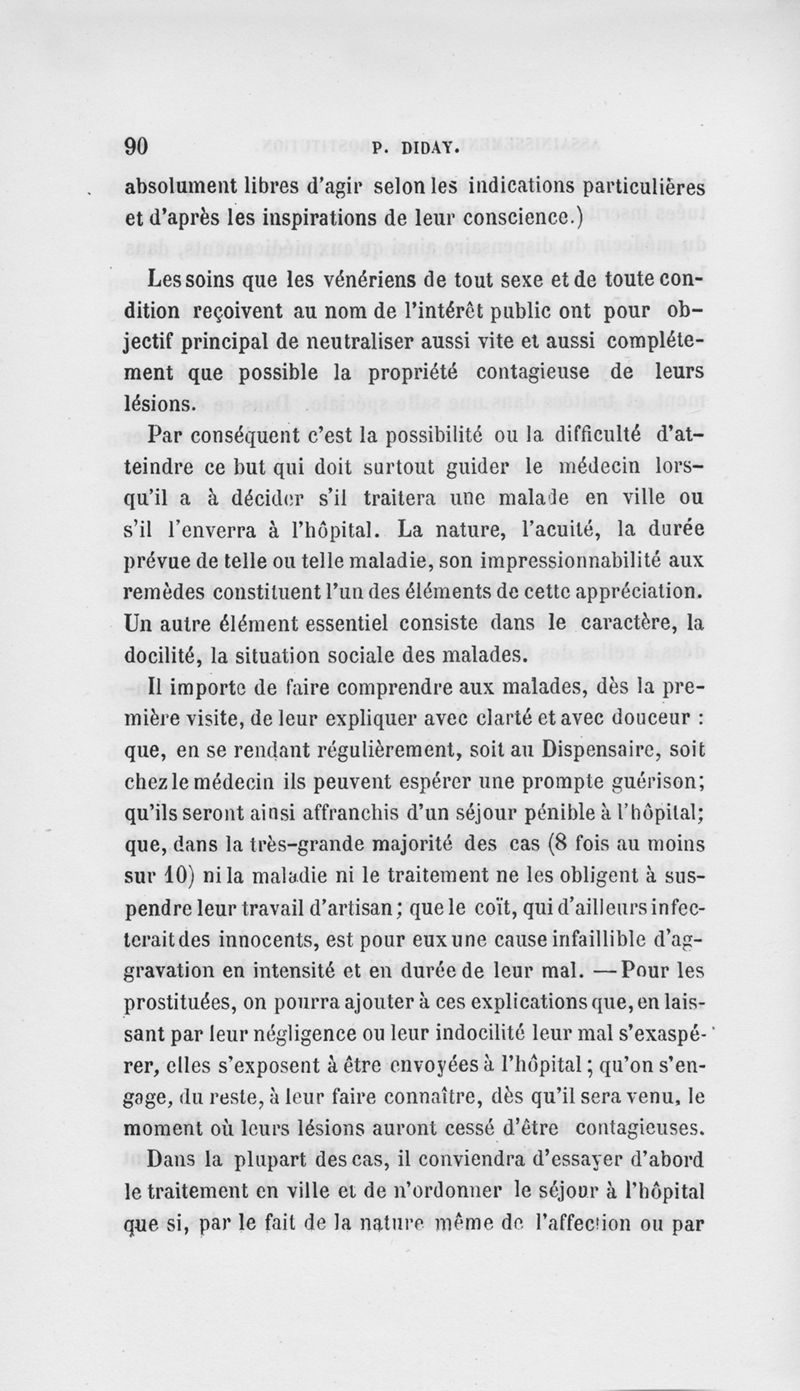 90 P. DIDAY.

absolument libres d'agir selon les indications particulières et d'après les inspirations de leur conscience.)

Les soins que les vénériens de tout sexe et de toute condition reçoivent au nom de l'intérêt public ont pour objectif principal de neutraliser aussi vite et aussi complétement que possible la propriété contagieuse de leurs lésions.

Par conséquent c'est la possibilité ou la difficulté d'atteindre ce but qui doit surtout guider le médecin lorsqu'il a à décider s'il traitera une malade en ville ou s'il l'enverra à l'hôpital. La nature, l'acuité, la durée prévue de telle ou telle maladie, son impressionnabilité aux remèdes constituent l'un des éléments de cette appréciation. Un autre élément essentiel consiste dans le caractère, la docilité, la situation sociale des malades.

Il importe de faire comprendre aux malades, dès la première visite, de leur expliquer avec clarté et avec douceur : que, en se rendant régulièrement, soit au Dispensaire, soit chez le médecin ils peuvent espérer une prompte guérison; qu'ils seront ainsi affranchis d'un séjour pénible à l'hôpital; que, dans la très-grande majorité des cas (8 fois au moins sur 10) ni la maladie ni le traitement ne les obligent à suspendre leur travail d'artisan; que le coït, qui d'ailleurs infecterait des innocents, est pour eux une cause infaillible d'aggravation en intensité et en durée de leur mal. — Pour les prostituées, on pourra ajouter à ces explications que, en laissant par leur négligence ou leur indocilité leur mal s'exaspérer, elles s'exposent à être envoyées à l'hôpital; qu'on s'engage, du reste, à leur faire connaître, dès qu'il sera venu, le moment où leurs lésions auront cessé d'être contagieuses.

Dans la plupart des cas, il conviendra d'essayer d'abord le traitement en ville et de n'ordonner le séjour à l'hôpital que si, par le fait de la nature même de l'affection ou par